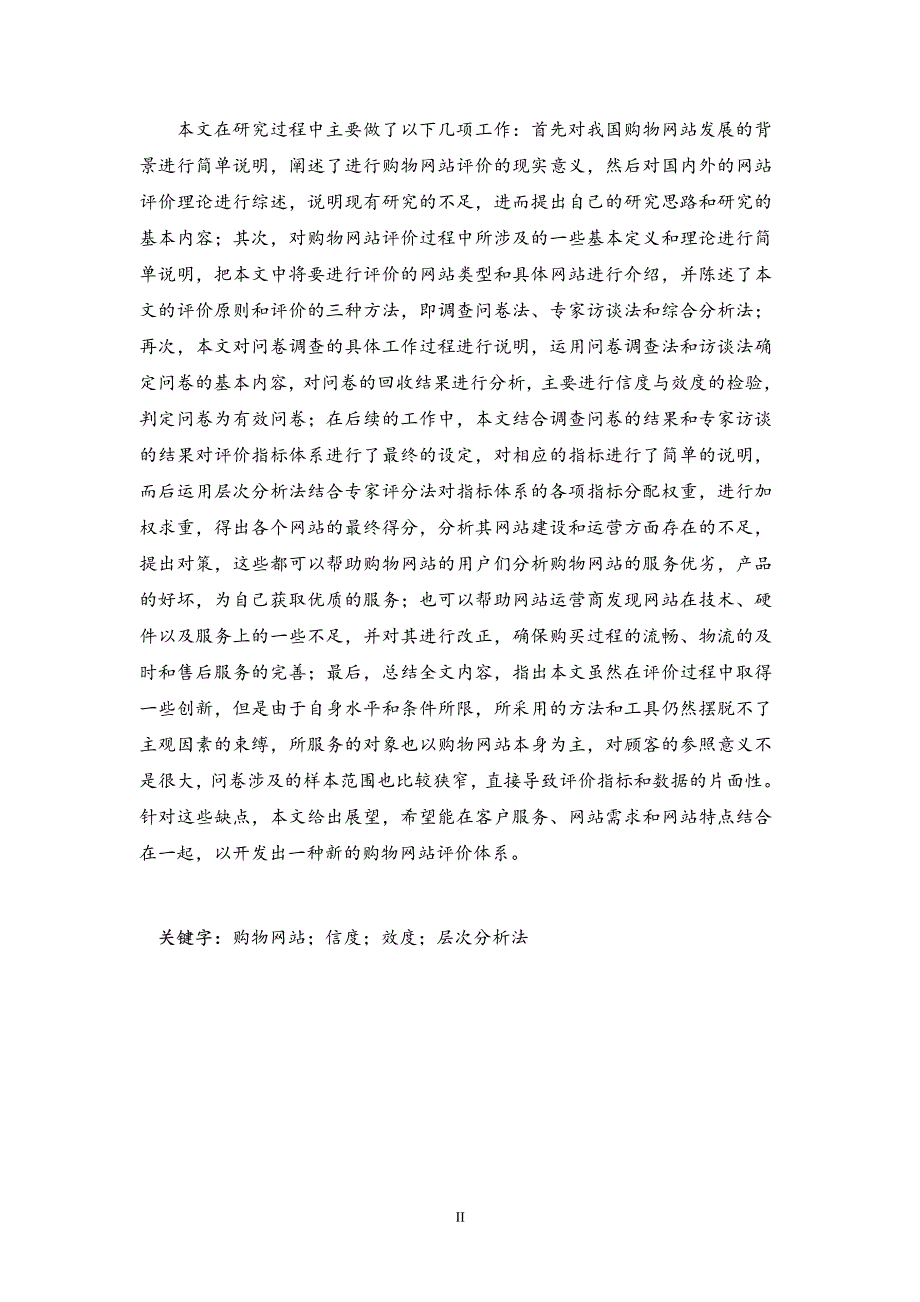 本文在研究过程中主要做了以下几项工作：首先对我国购物网站发展的背景进行简单说明，阐述了进行购物网站评价的现实意义，然后对国内外的网站评价理论进行综述，说明现有研究的不足，进而提出自己的研究思路和研究的基本内容；其次，对购物网站评价过程中所涉及的一些基本定义和理论进行简单说明，把本文中将要进行评价的网站类型和具体网站进行介绍，并陈述了本文的评价原则和评价的三种方法，即调查问卷法、专家访谈法和综合分析法；再次，本文对问卷调查的具体工作过程进行说明，运用问卷调查法和访谈法确定问卷的基本内容，对问卷的回收结果进行分析，主要进行信度与效度的检验，判定问卷为有效问卷；在后续的工作中，本文结合调查问卷的结果和专家访谈的结果对评价指标体系进行了最终的设定，对相应的指标进行了简单的说明，而后运用层次分析法结合专家评分法对指标体系的各项指标分配权重，进行加权求重，得出各个网站的最终得分，分析其网站建设和运营方面存在的不足，提出对策，这些都可以帮助购物网站的用户们分析购物网站的服务优劣，产品的好坏，为自己获取优质的服务；也可以帮助网站运营商发现网站在技术、硬件以及服务上的一些不足，并对其进行改正，确保购买过程的流畅、物流的及时和售后服务的完善；最后，总结全文内容，指出本文虽然在评价过程中取得一些创新，但是由于自身水平和条件所限，所采用的方法和工具仍然摆脱不了主观因素的束缚，所服务的对象也以购物网站本身为主，对顾客的参照意义不是很大，问卷涉及的样本范围也比较狭窄，直接导致评价指标和数据的片面性。针对这些缺点，本文给出展望，希望能在客户服务、网站需求和网站特点结合在一起，以开发出一种新的购物网站评价体系。

关键字：购物网站；信度；效度；层次分析法

II